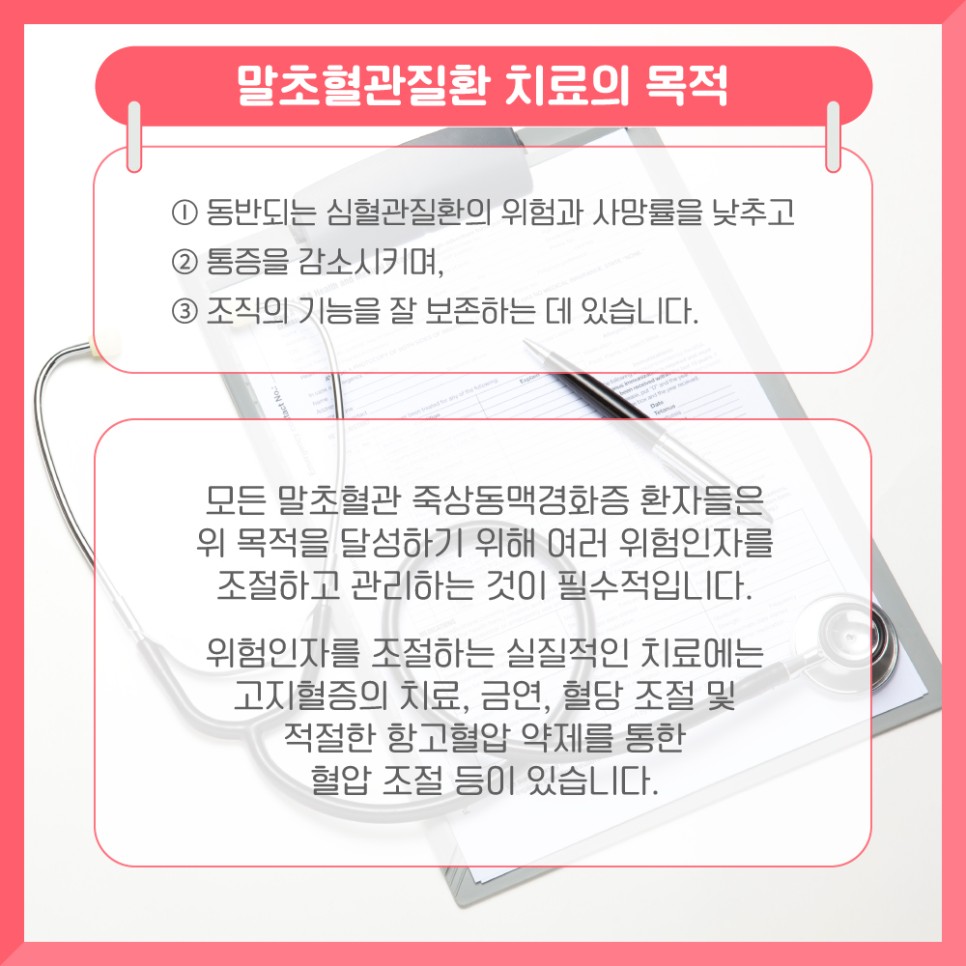 말초혈관질환 치료의 목적

① 동반되는 심혈관질환의 위험과 사망률을 낮추고
② 통증을 감소시키며,
③ 조직의 기능을 잘 보존하는 데 있습니다.

모든 말초혈관 죽상동맥경화증 환자들은 위 목적을 달성하기 위해 여러 위험인자를 조절하고 관리하는 것이 필수적입니다.

위험인자를 조절하는 실질적인 치료에는 고지혈증의 치료, 금연, 혈당 조절 및 적절한 항고혈압 약제를 통한 혈압 조절 등이 있습니다.